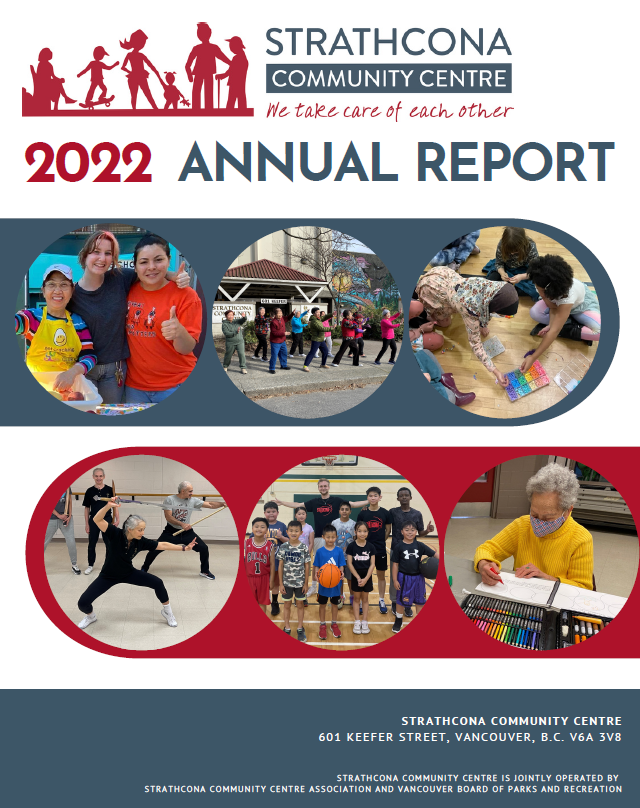 STRATHCONA
COMMUNITY CENTRE
We take care of each other

2022 ANNUAL REPORT

STRATHCONA COMMUNITY CENTRE
601 KEEFER STREET, VANCOUVER, B.C. V6A 3V8

STRATHCONA COMMUNITY CENTRE IS JOINTLY OPERATED BY
STRATHCONA COMMUNITY CENTRE ASSOCIATION AND VANCOUVER BOARD OF PARKS AND RECREATION